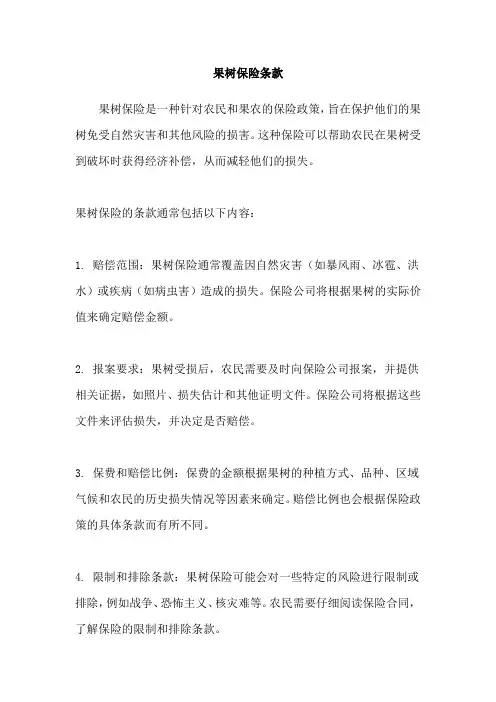 果树保险条款

果树保险是一种针对农民和果农的保险政策，旨在保护他们的果树免受自然灾害和其他风险的损害。这种保险可以帮助农民在果树受到破坏时获得经济补偿，从而减轻他们的损失。

果树保险的条款通常包括以下内容：

1. 赔偿范围：果树保险通常覆盖因自然灾害（如暴风雨、冰雹、洪水）或疾病（如病虫害）造成的损失。保险公司将根据果树的实际价值来确定赔偿金额。

2. 报案要求：果树受损后，农民需要及时向保险公司报案，并提供相关证据，如照片、损失估计和其他证明文件。保险公司将根据这些文件来评估损失，并决定是否赔偿。

3. 保费和赔偿比例：保费的金额根据果树的种植方式、品种、区域气候和农民的历史损失情况等因素来确定。赔偿比例也会根据保险政策的具体条款而有所不同。

4. 限制和排除条款：果树保险可能会对一些特定的风险进行限制或排除，例如战争、恐怖主义、核灾难等。农民需要仔细阅读保险合同，了解保险的限制和排除条款。